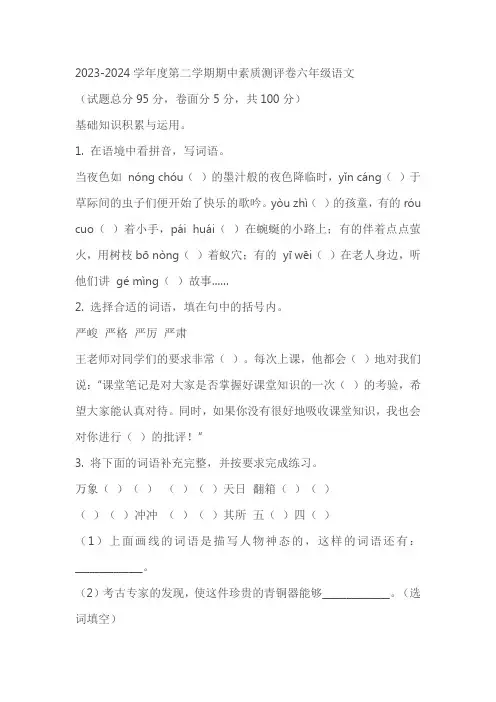 2023-2024 学年度第二学期期中素质测评卷六年级语文

（试题总分 95 分，卷面分 5 分，共 100 分）

基础知识积累与运用。

1. 在语境中看拼音，写词语。

当夜色如 nóng chóu（ ）的墨汁般的夜色降临时，yǐn cáng（ ）于草际间的虫子们便开始了快乐的歌吟。yòu zhì（ ）的孩童，有的 róu cuo（ ）着小手，pái huái（ ）在蜿蜒的小路上；有的伴着点点萤火，用树枝 bō nòng（ ）着蚁穴；有的 yī wēi（ ）在老人身边，听他们讲 gé mìng（ ）故事……

2. 选择合适的词语，填在句中的括号内。

严峻 严格 严厉 严肃

王老师对同学们的要求非常（ ）。每次上课，他都会（ ）地对我们说："课堂笔记是对大家是否掌握好课堂知识的一次（ ）的考验，希望大家能认真对待。同时，如果你没有很好地吸收课堂知识，我也会对你进行（ ）的批评！"

3. 将下面的词语补充完整，并按要求完成练习。

万象（ ）（ ） （ ）（ ）天日 翻箱（ ）（ ）

（ ）（ ）冲冲 （ ）（ ）其所 五（ ）四（ ）

（1）上面画线的词语是描写人物神态的，这样的词语还有：____________。

（2）考古专家的发现，使这件珍贵的青铜器能够____________。（选词填空）